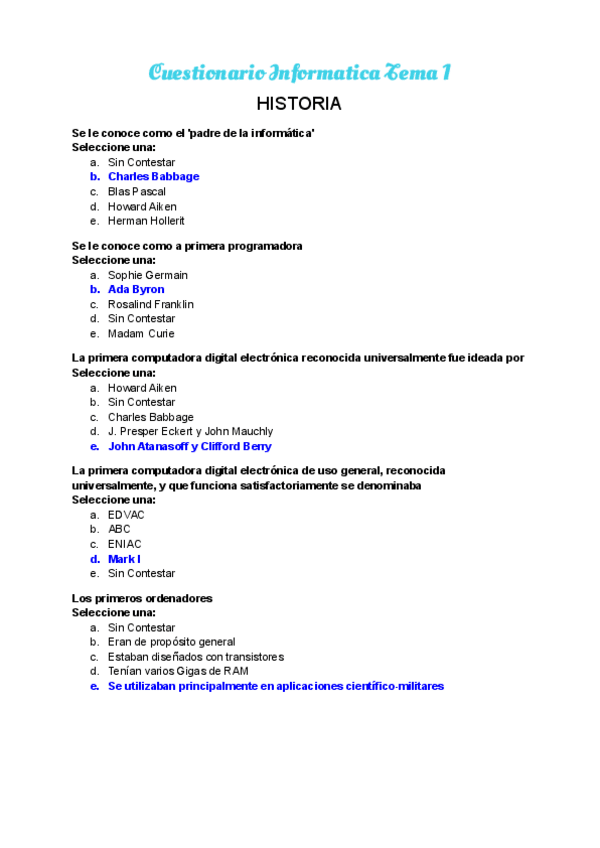 Cuestionario Informatica Tema 1

HISTORIA

Se le conoce como el 'padre de la informática'
Seleccione una:
a. Sin Contestar
b. Charles Babbage
c. Blas Pascal
d. Howard Aiken
e. Herman Hollerit

Se le conoce como a primera programadora
Seleccione una:
a. Sophie Germain
b. Ada Byron
c. Rosalind Franklin
d. Sin Contestar
e. Madam Curie

La primera computadora digital electrónica reconocida universalmente fue ideada por
Seleccione una:
a. Howard Aiken
b. Sin Contestar
c. Charles Babbage
d. J. Presper Eckert y John Mauchly
e. John Atanasoff y Clifford Berry

La primera computadora digital electrónica de uso general, reconocida universalmente, y que funciona satisfactoriamente se denominaba
Seleccione una:
a. EDVAC
b. ABC
c. ENIAC
d. Mark I
e. Sin Contestar

Los primeros ordenadores
Seleccione una:
a. Sin Contestar
b. Eran de propósito general
c. Estaban diseñados con transistores
d. Tenían varios Gigas de RAM
e. Se utilizaban principalmente en aplicaciones científico-militares